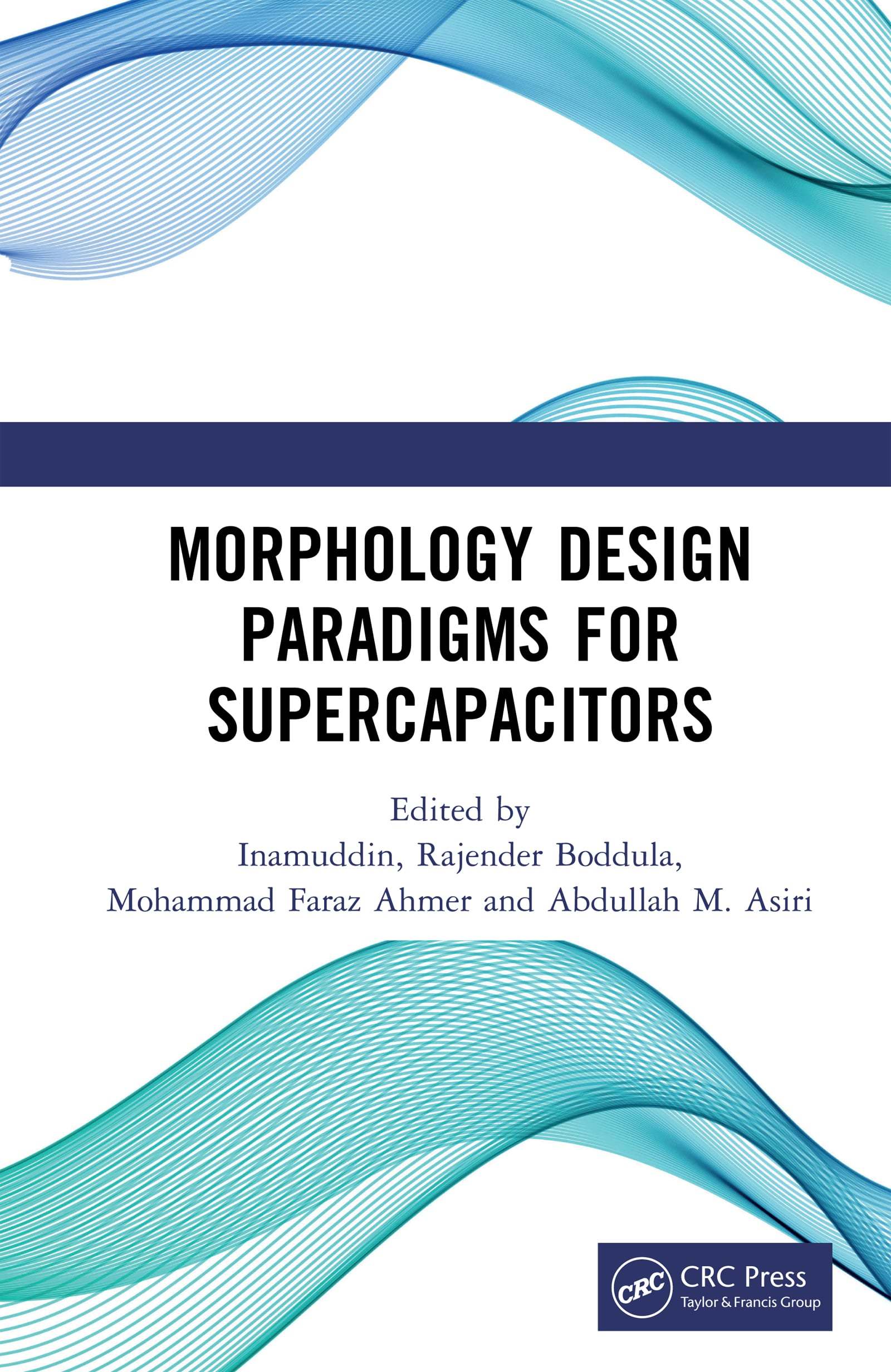 MORPHOLOGY DESIGN PARADIGMS FOR SUPERCAPACITORS

Edited by
Inamuddin, Rajender Boddula,
Mohammad Faraz Ahmer and Abdullah M. Asiri

CRC
CRC Press
Taylor & Francis Group